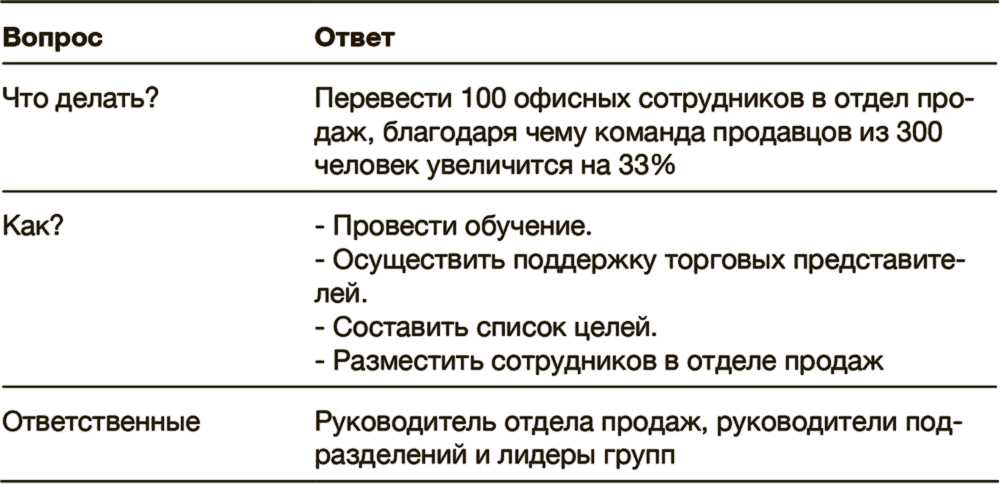 | Вопрос | Ответ |
|---|---|
| Что делать? | Перевести 100 офисных сотрудников в отдел продаж, благодаря чему команда продавцов из 300 человек увеличится на 33% |
| Как? | - Провести обучение.<br>- Осуществить поддержку торговых представителей.<br>- Составить список целей.<br>- Разместить сотрудников в отделе продаж |
| Ответственные | Руководитель отдела продаж, руководители подразделений и лидеры групп |